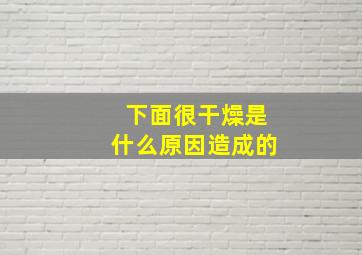 下面很干燥是
什么原因造成的